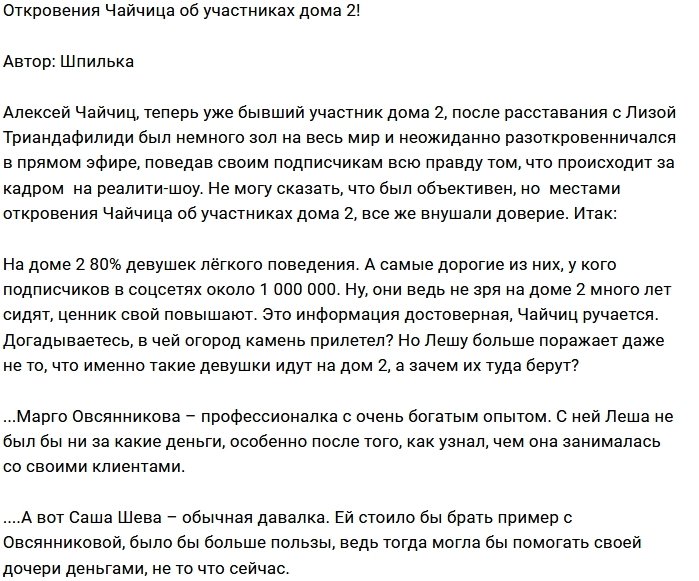 Откровения Чайчица об участниках дома 2!

Автор: Шпилька

Алексей Чайчиц, теперь уже бывший участник дома 2, после расставания с Лизой Триандафилиди был немного зол на весь мир и неожиданно разоткровенничался в прямом эфире, поведав своим подписчикам всю правду том, что происходит за кадром на реалити-шоу. Не могу сказать, что был объективен, но местами откровения Чайчица об участниках дома 2, все же внушали доверие. Итак:

На доме 2 80% девушек лёгкого поведения. А самые дорогие из них, у кого подписчиков в соцсетях около 1 000 000. Ну, они ведь не зря на доме 2 много лет сидят, ценник свой повышают. Это информация достоверная, Чайчиц ручается. Догадываетесь, в чей огород камень прилетел? Но Лешу больше поражает даже не то, что именно такие девушки идут на дом 2, а зачем их туда берут?

...Марго Овсянникова – профессионалка с очень богатым опытом. С ней Леша не был бы ни за какие деньги, особенно после того, как узнал, чем она занималась со своими клиентами.

....А вот Саша Шева – обычная давалка. Ей стоило бы брать пример с Овсянниковой, было бы больше пользы, ведь тогда могла бы помогать своей дочери деньгами, не то что сейчас.